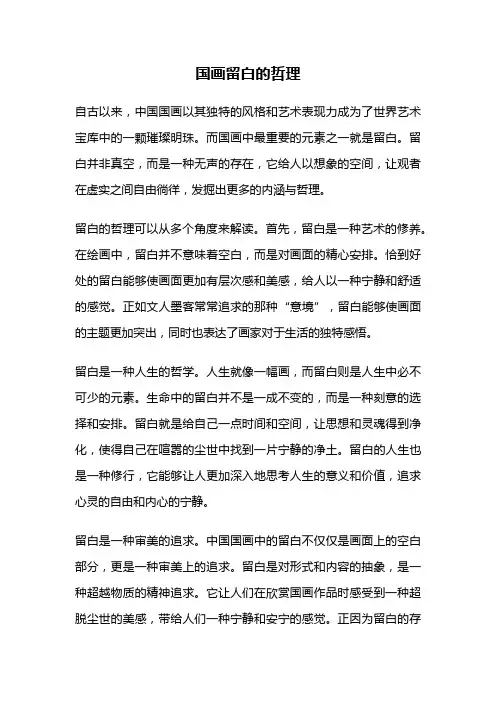 国画留白的哲理

自古以来，中国国画以其独特的风格和艺术表现力成为了世界艺术宝库中的一颗璀璨明珠。而国画中最重要的元素之一就是留白。留白并非真空，而是一种无声的存在，它给人以想象的空间，让观者在虚实之间自由徜徉，发掘出更多的内涵与哲理。

留白的哲理可以从多个角度来解读。首先，留白是一种艺术的修养。在绘画中，留白并不意味着空白，而是对画面的精心安排。恰到好处的留白能够使画面更加有层次感和美感，给人以一种宁静和舒适的感觉。正如文人墨客常常追求的那种“意境”，留白能够使画面的主题更加突出，同时也表达了画家对于生活的独特感悟。

留白是一种人生的哲学。人生就像一幅画，而留白则是人生中必不可少的元素。生命中的留白并不是一成不变的，而是一种刻意的选择和安排。留白就是给自己一点时间和空间，让思想和灵魂得到净化，使得自己在喧嚣的尘世中找到一片宁静的净土。留白的人生也是一种修行，它能够让人更加深入地思考人生的意义和价值，追求心灵的自由和内心的宁静。

留白是一种审美的追求。中国国画中的留白不仅仅是画面上的空白部分，更是一种审美上的追求。留白是对形式和内容的抽象，是一种超越物质的精神追求。它让人们在欣赏国画作品时感受到一种超脱尘世的美感，带给人们一种宁静和安宁的感觉。正因为留白的存